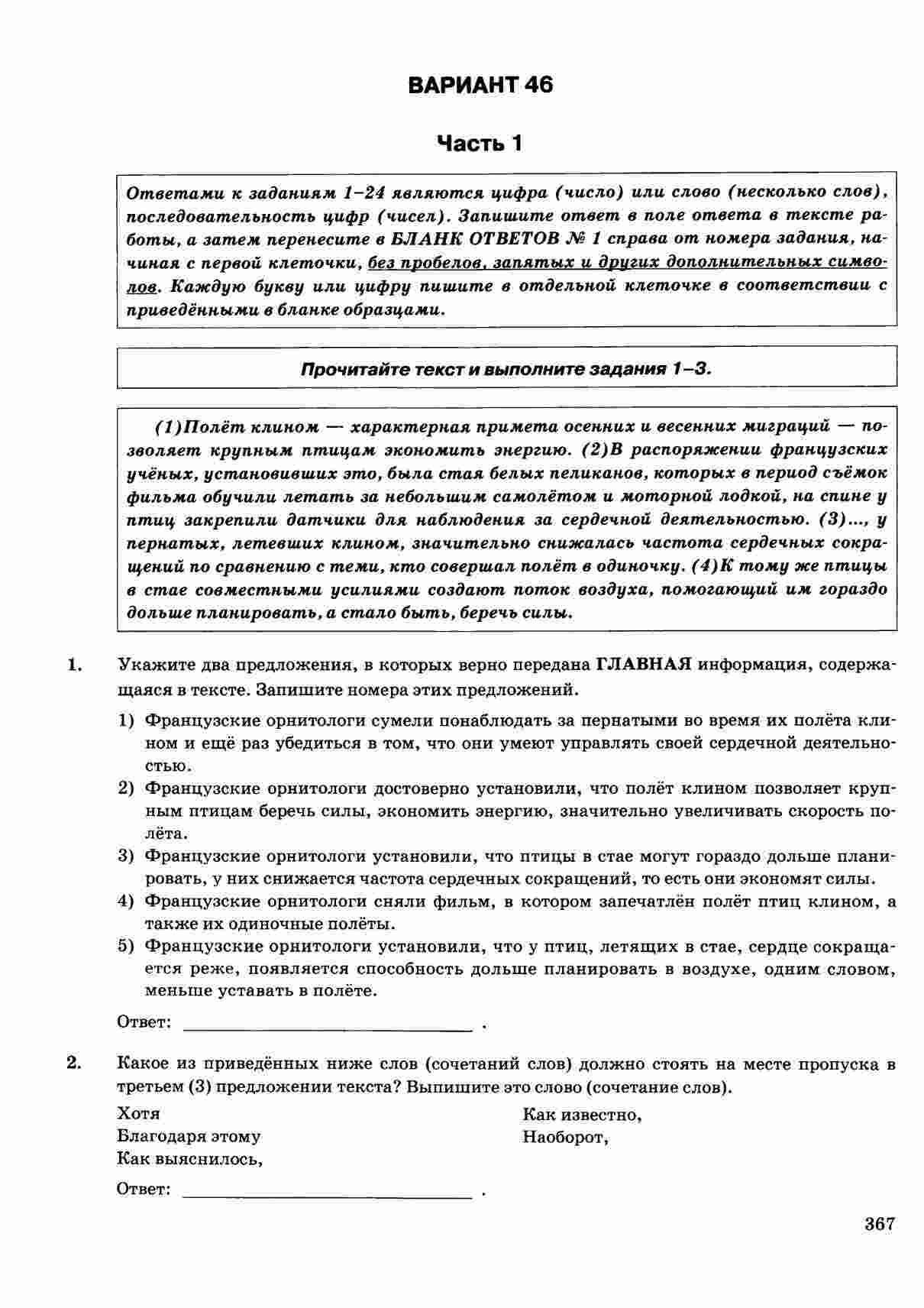 ВАРИАНТ 46

Часть 1

Ответами к заданиям 1–24 являются цифра (число) или слово (несколько слов), последовательность цифр (чисел). Запишите ответ в поле ответа в тексте работы, а затем перенесите в БЛАНК ОТВЕТОВ № 1 справа от номера задания, начиная с первой клеточки, без пробелов, запятых и других дополнительных символов. Каждую букву или цифру пишите в отдельной клеточке в соответствии с приведёнными в бланке образцами.

Прочитайте текст и выполните задания 1–3.

(1)Полёт клином — характерная примета осенних и весенних миграций — позволяет крупным птицам экономить энергию. (2)В распоряжении французских учёных, установивших это, была стая белых пеликанов, которых в период съёмок фильма обучили летать за небольшим самолётом и моторной лодкой, на спине у птиц закрепили датчики для наблюдения за сердечной деятельностью. (3)..., у пернатых, летевших клином, значительно снижалась частота сердечных сокращений по сравнению с теми, кто совершал полёт в одиночку. (4)К тому же птицы в стае совместными усилиями создают поток воздуха, помогающий им гораздо дольше планировать, а стало быть, беречь силы.

1. Укажите два предложения, в которых верно передана ГЛАВНАЯ информация, содержащаяся в тексте. Запишите номера этих предложений.

1) Французские орнитологи сумели понаблюдать за пернатыми во время их полёта клином и ещё раз убедиться в том, что они умеют управлять своей сердечной деятельностью.
2) Французские орнитологи достоверно установили, что полёт клином позволяет крупным птицам беречь силы, экономить энергию, значительно увеличивать скорость полёта.
3) Французские орнитологи установили, что птицы в стае могут гораздо дольше планировать, у них снижается частота сердечных сокращений, то есть они экономят силы.
4) Французские орнитологи сняли фильм, в котором запечатлён полёт птиц клином, а также их одиночные полёты.
5) Французские орнитологи установили, что у птиц, летящих в стае, сердце сокращается реже, появляется способность дольше планировать в воздухе, одним словом, меньше уставать в полёте.

Ответ: ______________________ .

2. Какое из приведённых ниже слов (сочетаний слов) должно стоять на месте пропуска в третьем (3) предложении текста? Выпишите это слово (сочетание слов).

Хотя
Благодаря этому
Как выяснилось,
Как известно,
Наоборот,

Ответ: ______________________ .

367